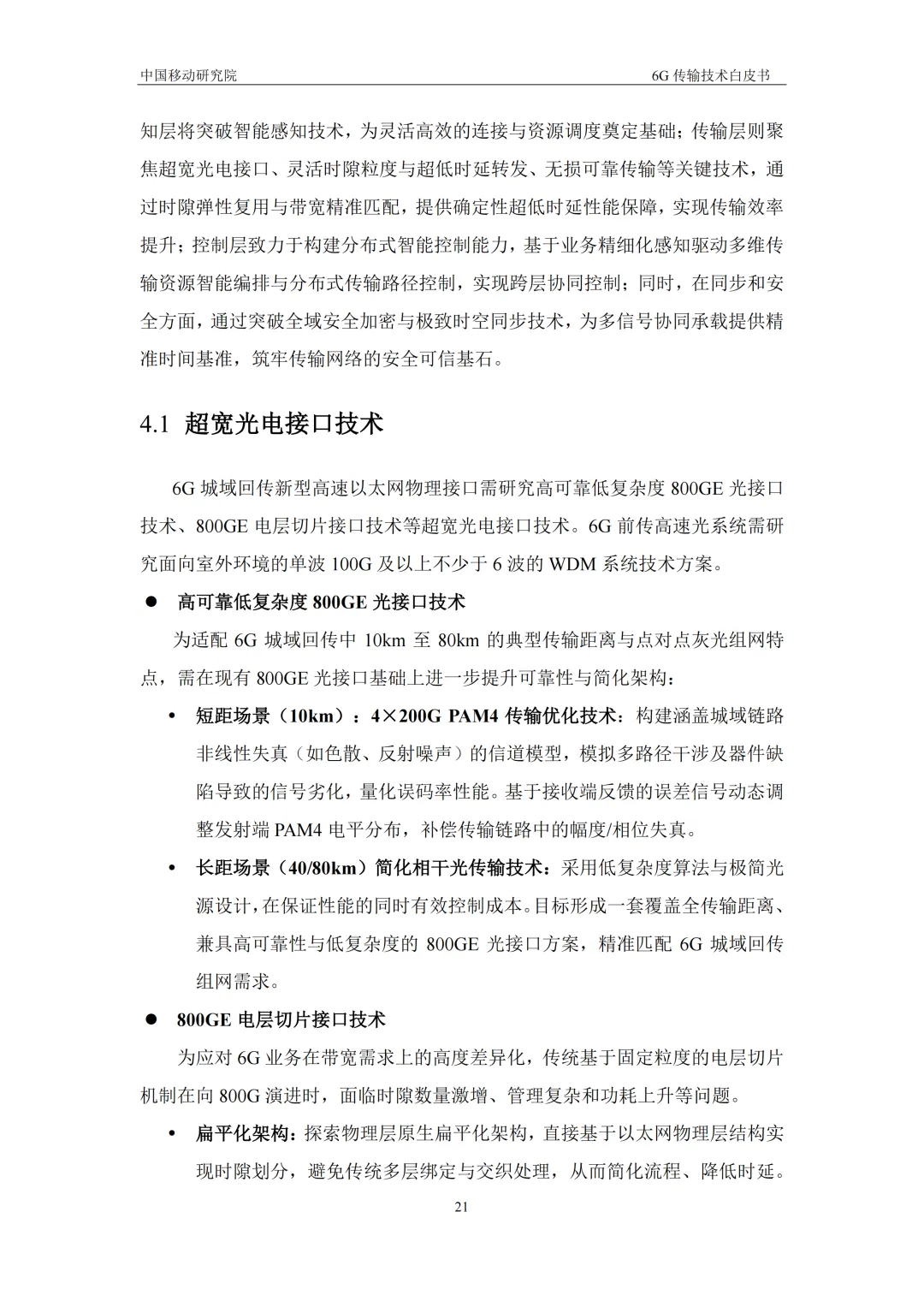 中国移动研究院

6G 传输技术白皮书

知层将突破智能感知技术，为灵活高效的连接与资源调度奠定基础；传输层则聚焦超宽光电接口、灵活时隙粒度与超低时延转发、无损可靠传输等关键技术，通过时隙弹性复用与带宽精准匹配，提供确定性超低时延性能保障，实现传输效率提升；控制层致力于构建分布式智能控制能力，基于业务精细化感知驱动多维传输资源智能编排与分布式传输路径控制，实现跨层协同控制；同时，在同步和安全方面，通过突破全域安全加密与极致时空同步技术，为多信号协同承载提供精准时间基准，筑牢传输网络的安全可信基石。

4.1 超宽光电接口技术

6G 城域回传新型高速以太网物理接口需研究高可靠低复杂度 800GE 光接口技术、800GE 电层切片接口技术等超宽光电接口技术。6G 前传高速光系统需研究面向室外环境的单波 100G 及以上不少于 6 波的 WDM 系统技术方案。

● 高可靠低复杂度 800GE 光接口技术

为适配 6G 城域回传中 10km 至 80km 的典型传输距离与点对点灰光组网特点，需在现有 800GE 光接口基础上进一步提升可靠性与简化架构：

• 短距场景（10km）：4×200G PAM4 传输优化技术：构建涵盖城域链路非线性失真（如色散、反射噪声）的信道模型，模拟多路径干涉及器件缺陷导致的信号劣化，量化误码率性能。基于接收端反馈的误差信号动态调整发射端 PAM4 电平分布，补偿传输链路中的幅度/相位失真。

• 长距场景（40/80km）简化相干光传输技术：采用低复杂度算法与极简光源设计，在保证性能的同时有效控制成本。目标形成一套覆盖全传输距离、兼具高可靠性与低复杂度的 800GE 光接口方案，精准匹配 6G 城域回传组网需求。

● 800GE 电层切片接口技术

为应对 6G 业务在带宽需求上的高度差异化，传统基于固定粒度的电层切片机制在向 800G 演进时，面临时隙数量激增、管理复杂和功耗上升等问题。

• 扁平化架构：探索物理层原生扁平化架构，直接基于以太网物理层结构实现时隙划分，避免传统多层绑定与交织处理，从而简化流程、降低时延。

21